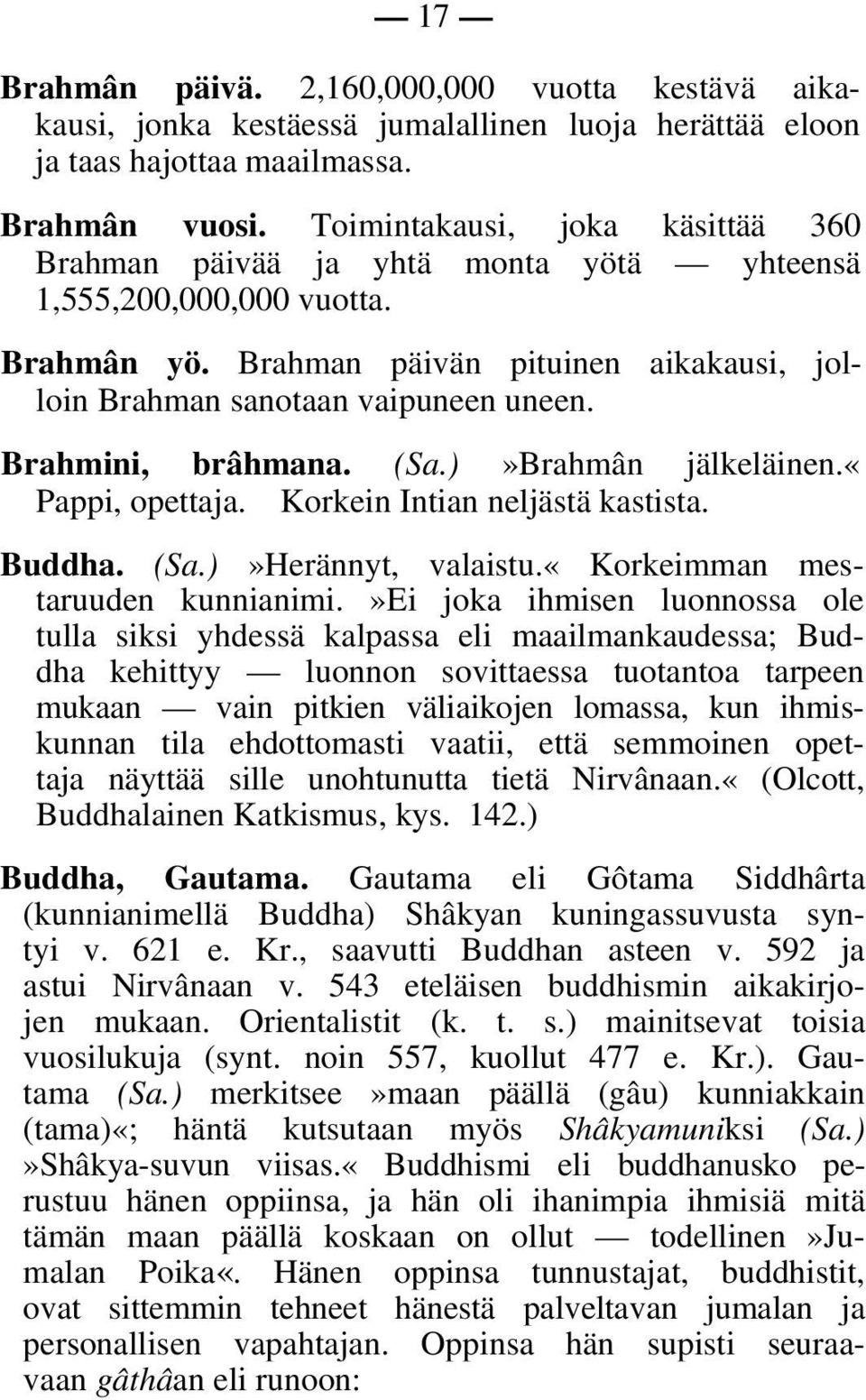 — 17 —

Brahmân päivä. 2,160,000,000 vuotta kestävä aikakausi, jonka kestäessä jumalallinen luoja herättää eloon ja taas hajottaa maailmassa.

Brahmân vuosi. Toimintakausi, joka käsittää 360 Brahman päivää ja yhtä monta yötä — yhteensä 1,555,200,000,000 vuotta.

Brahmân yö. Brahman päivän pituinen aikakausi, jolloin Brahman sanotaan vaipuneen uneen.

Brahmini, brâhmana. (Sa.)»Brahmân jälkeläinen.« Pappi, opettaja. Korkein Intian neljästä kastista.

Buddha. (Sa.)»Herännyt, valaistu.« Korkeimman mestaruuden kunnianimi.»Ei joka ihmisen luonnossa ole tulla siksi yhdessä kalpassa eli maailmankaudessa; Buddha kehittyy — luonnon sovittaessa tuotantoa tarpeen mukaan — vain pitkien väliaikojen lomassa, kun ihmiskunnan tila ehdottomasti vaatii, että semmoinen opettaja näyttää sille unohtunutta tietä Nirvânaan.« (Olcott, Buddhalainen Katkismus, kys. 142.)

Buddha, Gautama. Gautama eli Gôtama Siddhârta (kunnianimellä Buddha) Shâkyan kuningassuvusta syntyi v. 621 e. Kr., saavutti Buddhan asteen v. 592 ja astui Nirvânaan v. 543 eteläisen buddhismin aikakirjojen mukaan. Orientalistit (k. t. s.) mainitsevat toisia vuosilukuja (synt. noin 557, kuollut 477 e. Kr.). Gautama (Sa.) merkitsee»maan päällä (gâu) kunniakkain (tama)«; häntä kutsutaan myös Shâkyamuniksi (Sa.)»Shâkya-suvun viisas.« Buddhismi eli buddhanusko perustuu hänen oppiinsa, ja hän oli ihanimpia ihmisiä mitä tämän maan päällä koskaan on ollut — todellinen»Jumalan Poika«. Hänen oppinsa tunnustajat, buddhistit, ovat sittemmin tehneet hänestä palveltavan jumalan ja personallisen vapahtajan. Oppinsa hän supisti seuraavaan gâthâan eli runoon: